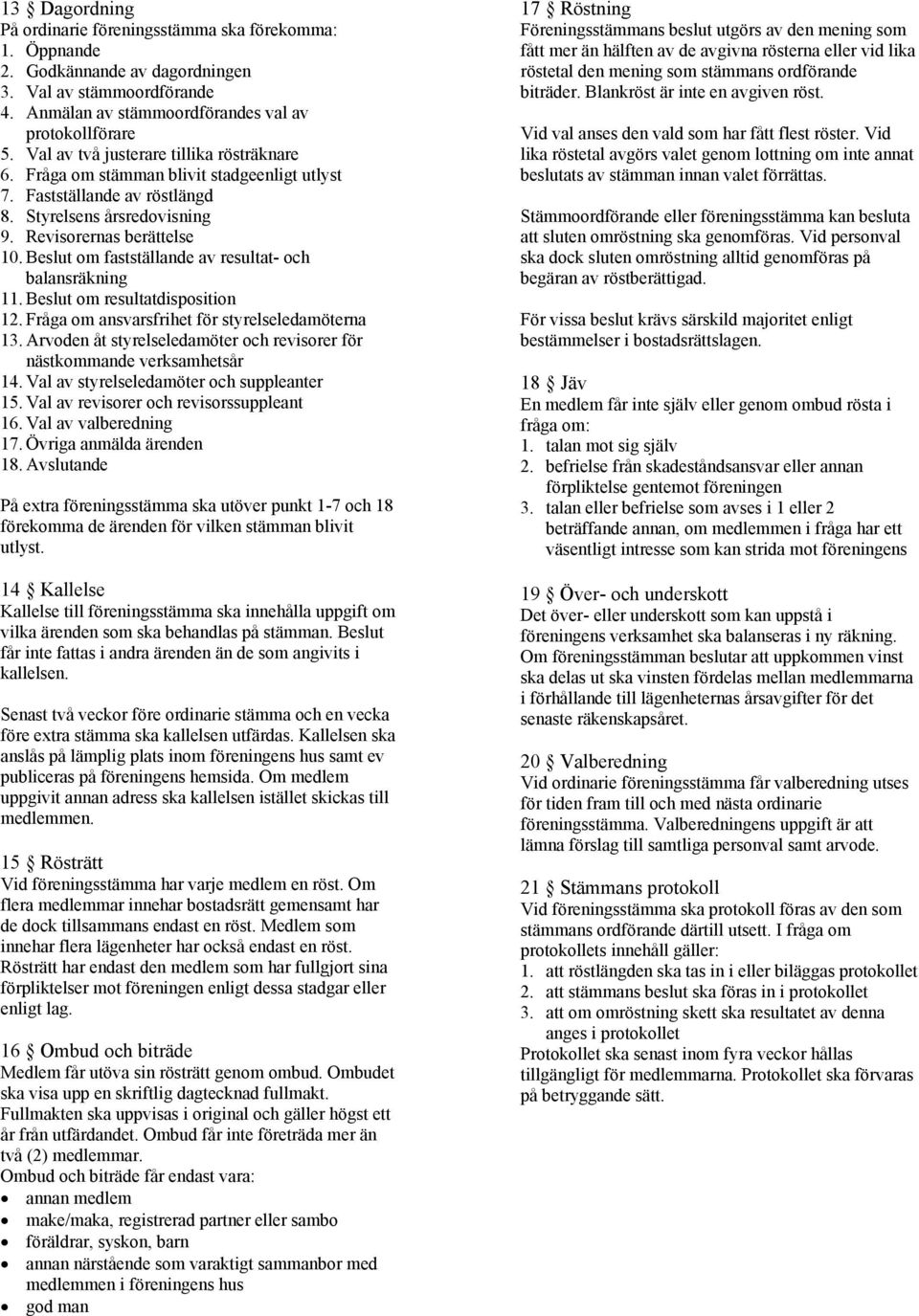 13 § Dagordning
På ordinarie föreningsstämma ska förekomma:
1. Öppnande
2. Godkännande av dagordningen
3. Val av stämmoordförande
4. Anmälan av stämmoordförandes val av protokollförare
5. Val av två justerare tillika rösträknare
6. Fråga om stämman blivit stadgeenligt utlyst
7. Fastställande av röstlängd
8. Styrelsens årsredovisning
9. Revisorernas berättelse
10. Beslut om fastställande av resultat- och balansräkning
11. Beslut om resultatdisposition
12. Fråga om ansvarsfrihet för styrelseledamöterna
13. Arvoden åt styrelseledamöter och revisorer för nästkommande verksamhetsår
14. Val av styrelseledamöter och suppleanter
15. Val av revisorer och revisorssuppleant
16. Val av valberedning
17. Övriga anmälda ärenden
18. Avslutande

På extra föreningsstämma ska utöver punkt 1-7 och 18 förekomma de ärenden för vilken stämman blivit utlyst.

14 § Kallelse
Kallelse till föreningsstämma ska innehålla uppgift om vilka ärenden som ska behandlas på stämman. Beslut får inte fattas i andra ärenden än de som angivits i kallelsen.

Senast två veckor före ordinarie stämma och en vecka före extra stämma ska kallelsen utfärdas. Kallelsen ska anslås på lämplig plats inom föreningens hus samt ev publiceras på föreningens hemsida. Om medlem uppgivit annan adress ska kallelsen istället skickas till medlemmen.

15 § Rösträtt
Vid föreningsstämma har varje medlem en röst. Om flera medlemmar innehar bostadsrätt gemensamt har de dock tillsammans endast en röst. Medlem som innehar flera lägenheter har också endast en röst. Rösträtt har endast den medlem som har fullgjort sina förpliktelser mot föreningen enligt dessa stadgar eller enligt lag.

16 § Ombud och biträde
Medlem får utöva sin rösträtt genom ombud. Ombudet ska visa upp en skriftlig dagtecknad fullmakt. Fullmakten ska uppvisas i original och gäller högst ett år från utfärdandet. Ombud får inte företräda mer än två (2) medlemmar.
Ombud och biträde får endast vara:
• annan medlem
• make/maka, registrerad partner eller sambo
• föräldrar, syskon, barn
• annan närstående som varaktigt sammanbor med medlemmen i föreningens hus
• god man

17 § Röstning
Föreningsstämmans beslut utgörs av den mening som fått mer än hälften av de avgivna rösterna eller vid lika röstetal den mening som stämmans ordförande biträder. Blankröst är inte en avgiven röst.

Vid val anses den vald som har fått flest röster. Vid lika röstetal avgörs valet genom lottning om inte annat beslutats av stämman innan valet förrättas.

Stämmoordförande eller föreningsstämma kan besluta att sluten omröstning ska genomföras. Vid personval ska dock sluten omröstning alltid genomföras på begäran av röstberättigad.

För vissa beslut krävs särskild majoritet enligt bestämmelser i bostadsrättslagen.

18 § Jäv
En medlem får inte själv eller genom ombud rösta i fråga om:
1. talan mot sig själv
2. befrielse från skadeståndsansvar eller annan förpliktelse gentemot föreningen
3. talan eller befrielse som avses i 1 eller 2 beträffande annan, om medlemmen i fråga har ett väsentligt intresse som kan strida mot föreningens

19 § Över- och underskott
Det över- eller underskott som kan uppstå i föreningens verksamhet ska balanseras i ny räkning. Om föreningsstämman beslutar att uppkommen vinst ska delas ut ska vinsten fördelas mellan medlemmarna i förhållande till lägenheternas årsavgifter för det senaste räkenskapsåret.

20 § Valberedning
Vid ordinarie föreningsstämma får valberedning utses för tiden fram till och med nästa ordinarie föreningsstämma. Valberedningens uppgift är att lämna förslag till samtliga personval samt arvode.

21 § Stämmans protokoll
Vid föreningsstämma ska protokoll föras av den som stämmans ordförande därtill utsett. I fråga om protokollets innehåll gäller:
1. att röstlängden ska tas in i eller biläggas protokollet
2. att stämmans beslut ska föras in i protokollet
3. att om omröstning skett ska resultatet av denna anges i protokollet
Protokollet ska senast inom fyra veckor hållas tillgängligt för medlemmarna. Protokollet ska förvaras på betryggande sätt.